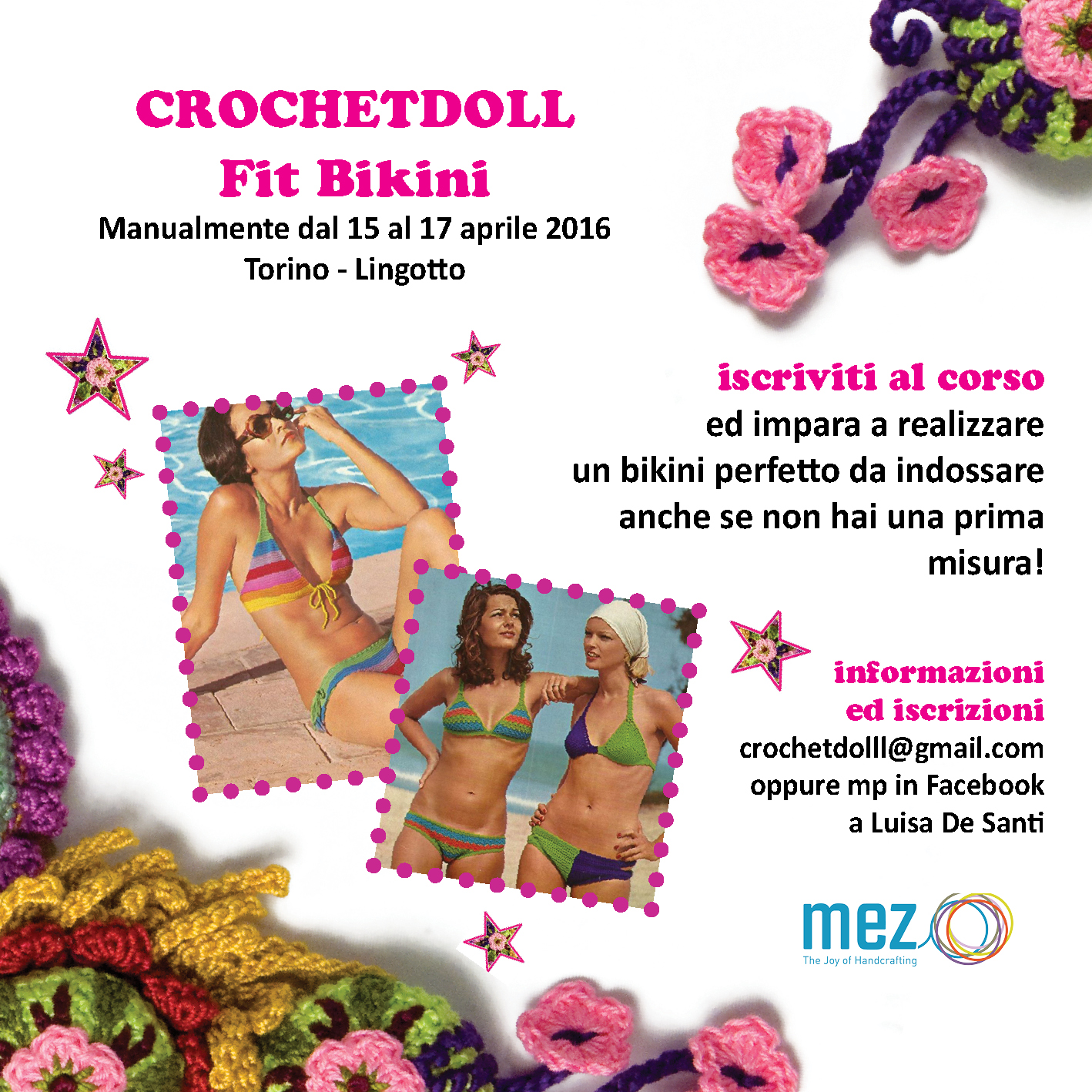 CROCHETDOLL
Fit Bikini
Manualmente dal 15 al 17 aprile 2016
Torino - Lingotto

iscriviti al corso
ed impara a realizzare un bikini perfetto da indossare anche se non hai una prima misura!

informazioni
ed iscrizioni
crochetdolll@gmail.com
oppure mp in Facebook
a Luisa De Santi

mez
The Joy of Handcrafting